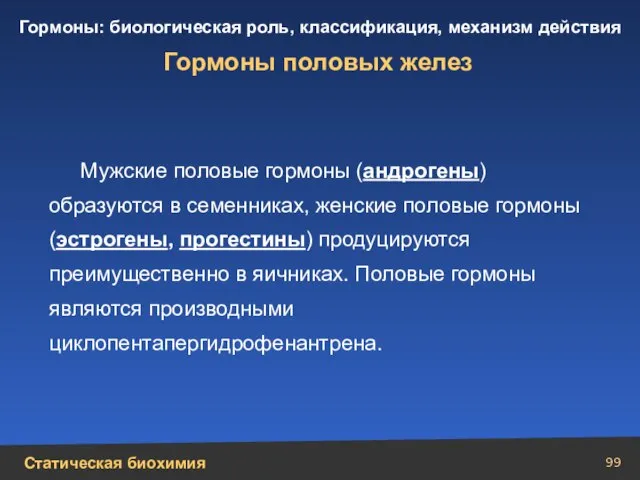 Гормоны: биологическая роль, классификация, механизм действия

Гормоны половых желез

Мужские половые гормоны (андрогены) образуются в семенниках, женские половые гормоны (эстрогены, прогестины) продуцируются преимущественно в яичниках. Половые гормоны являются производными циклопентапергидрофенантрена.

Статическая биохимия

99